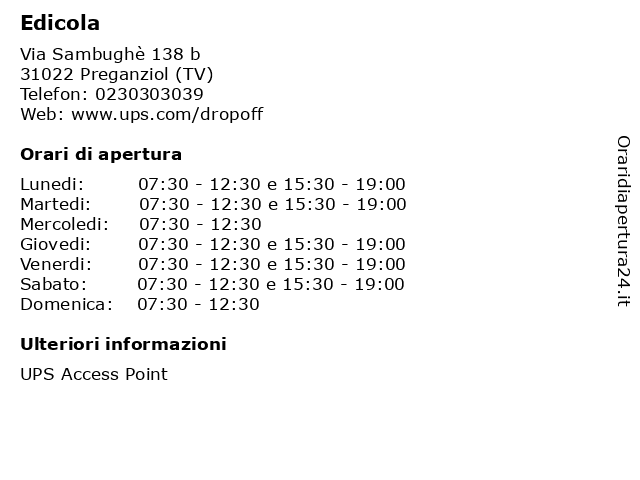 Edicola

Via Sambughè 138 b
31022 Preganziol (TV)
Telefon: 0230303039
Web: www.ups.com/dropoff

Orari di apertura

Lunedi: 07:30 - 12:30 e 15:30 - 19:00
Martedi: 07:30 - 12:30 e 15:30 - 19:00
Mercoledi: 07:30 - 12:30
Giovedi: 07:30 - 12:30 e 15:30 - 19:00
Venerdi: 07:30 - 12:30 e 15:30 - 19:00
Sabato: 07:30 - 12:30 e 15:30 - 19:00
Domenica: 07:30 - 12:30

Ulteriori informazioni

UPS Access Point

Oraridiapertura24.it